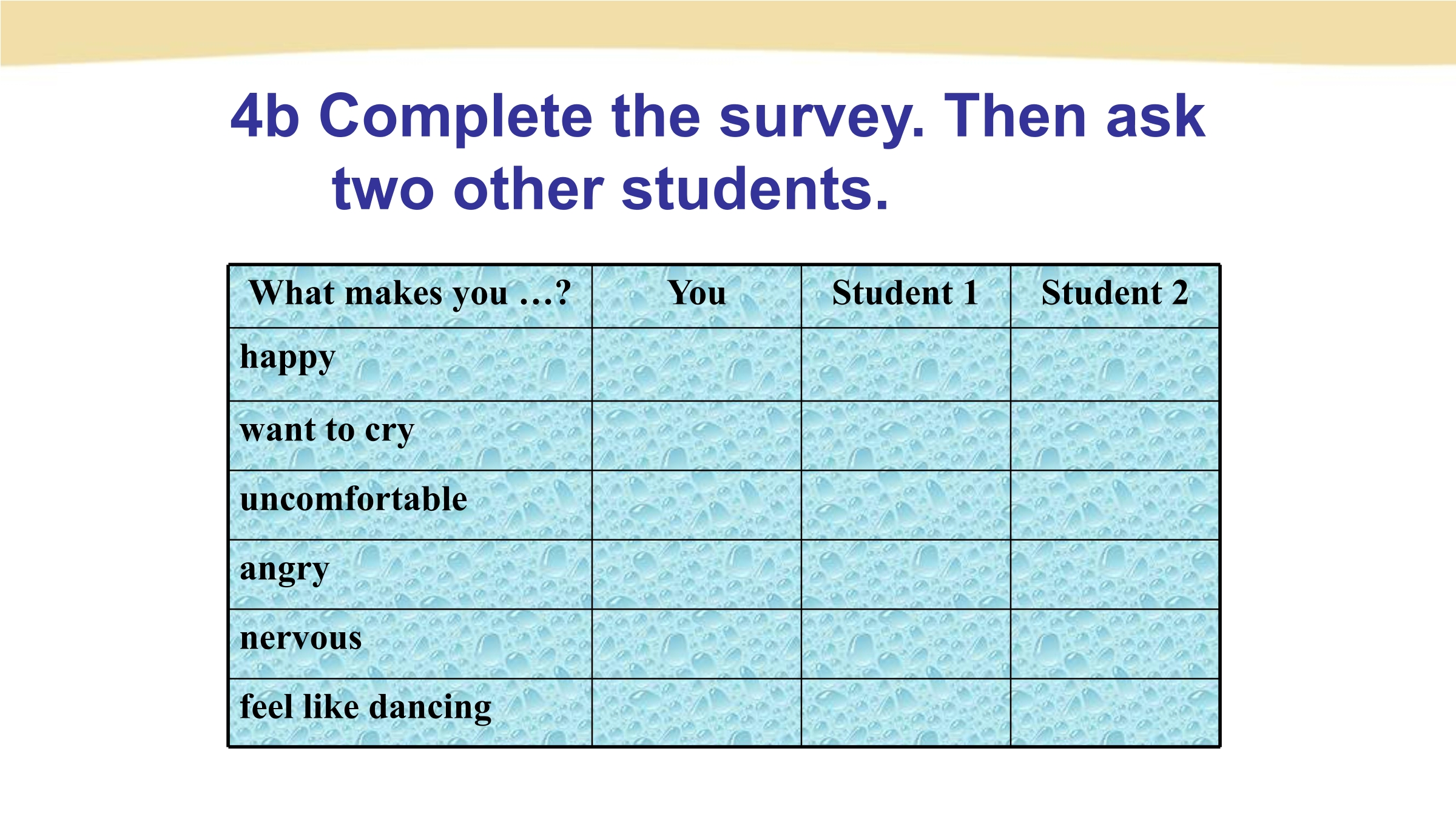 4b Complete the survey. Then ask two other students.

| What makes you …? | You | Student 1 | Student 2 |
|---|---|---|---|
| happy | | | |
| want to cry | | | |
| uncomfortable | | | |
| angry | | | |
| nervous | | | |
| feel like dancing | | | |